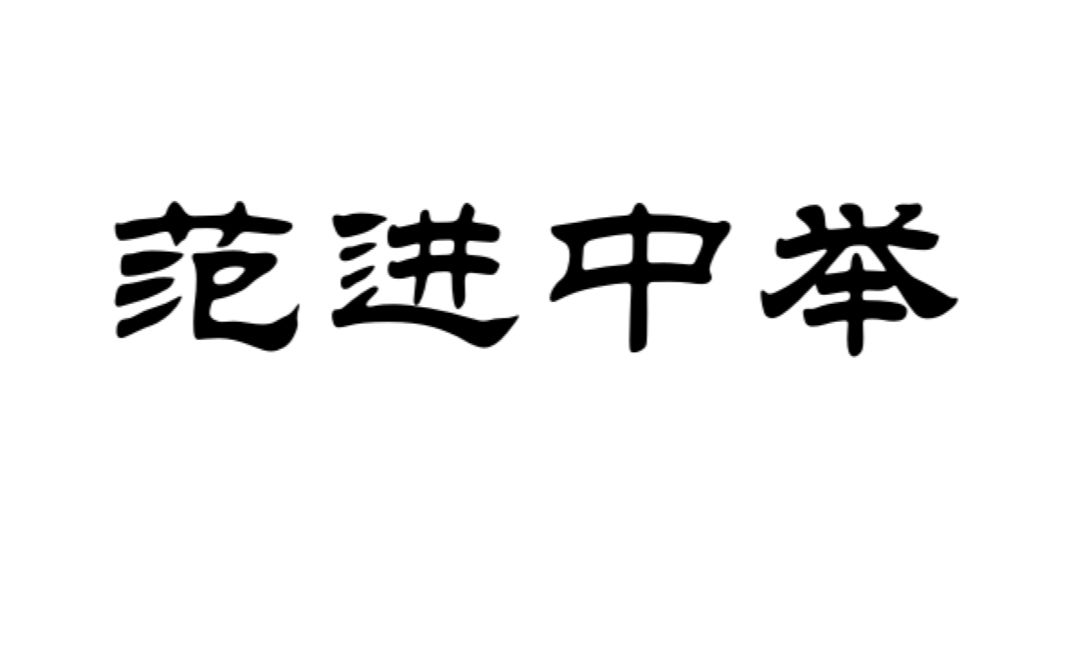 范进中举